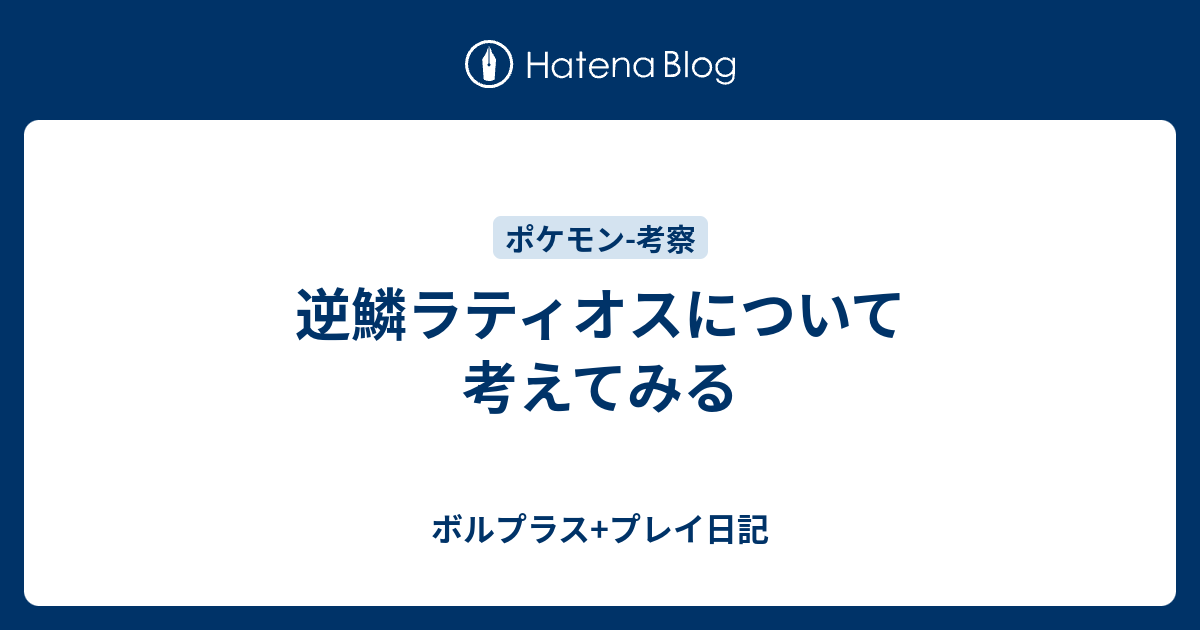 Hatena Blog

ポケモン-考察

逆鱗ラティオスについて考えてみる

ボルプラス+プレイ日記